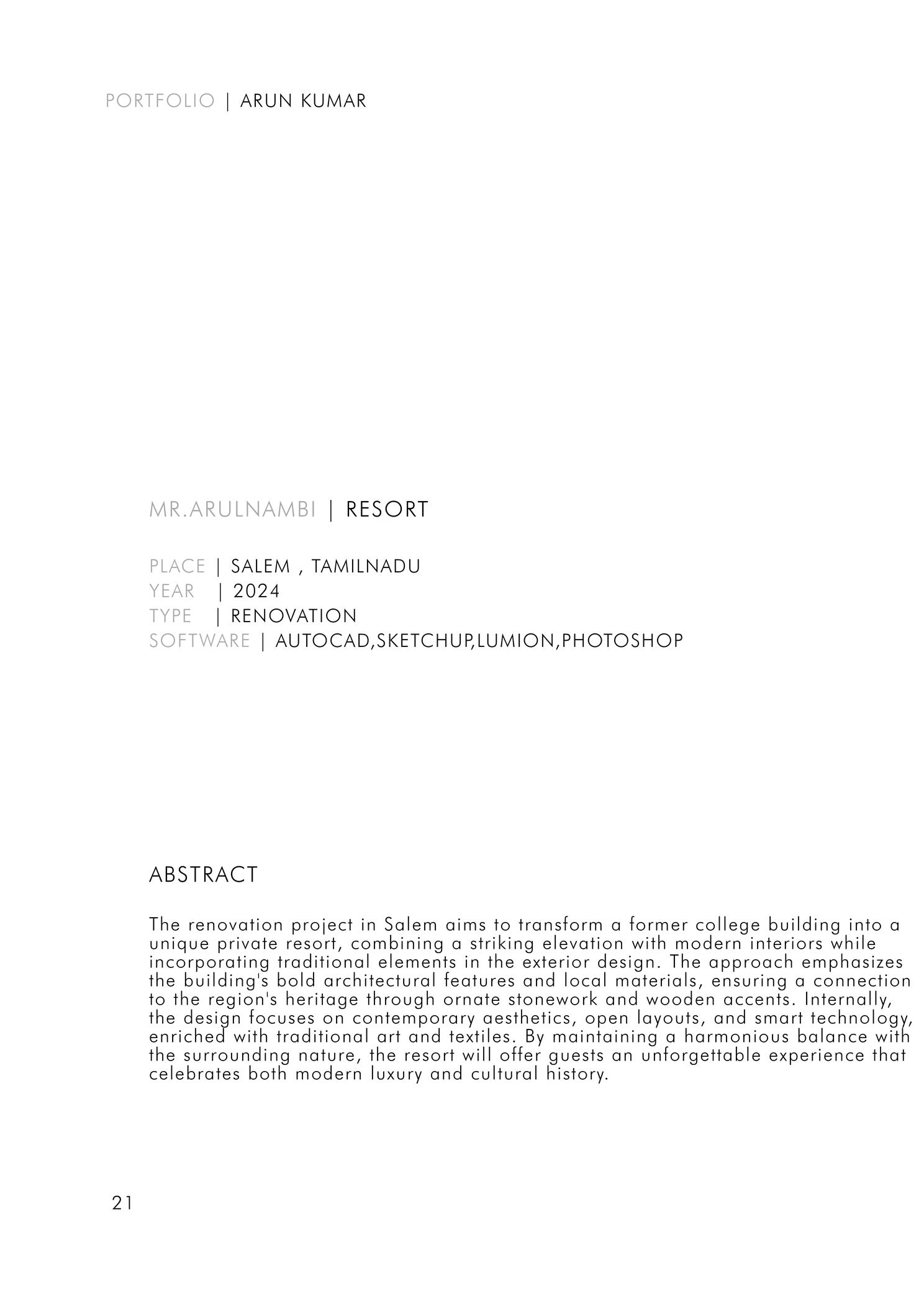 PORTFOLIO | ARUN KUMAR

MR.ARULNAMBI | RESORT

PLACE | SALEM , TAMILNADU
YEAR | 2024
TYPE | RENOVATION
SOFTWARE | AUTOCAD,SKETCHUP,LUMION,PHOTOSHOP

ABSTRACT

The renovation project in Salem aims to transform a former college building into a unique private resort, combining a striking elevation with modern interiors while incorporating traditional elements in the exterior design. The approach emphasizes the building's bold architectural features and local materials, ensuring a connection to the region's heritage through ornate stonework and wooden accents. Internally, the design focuses on contemporary aesthetics, open layouts, and smart technology, enriched with traditional art and textiles. By maintaining a harmonious balance with the surrounding nature, the resort will offer guests an unforgettable experience that celebrates both modern luxury and cultural history.

21